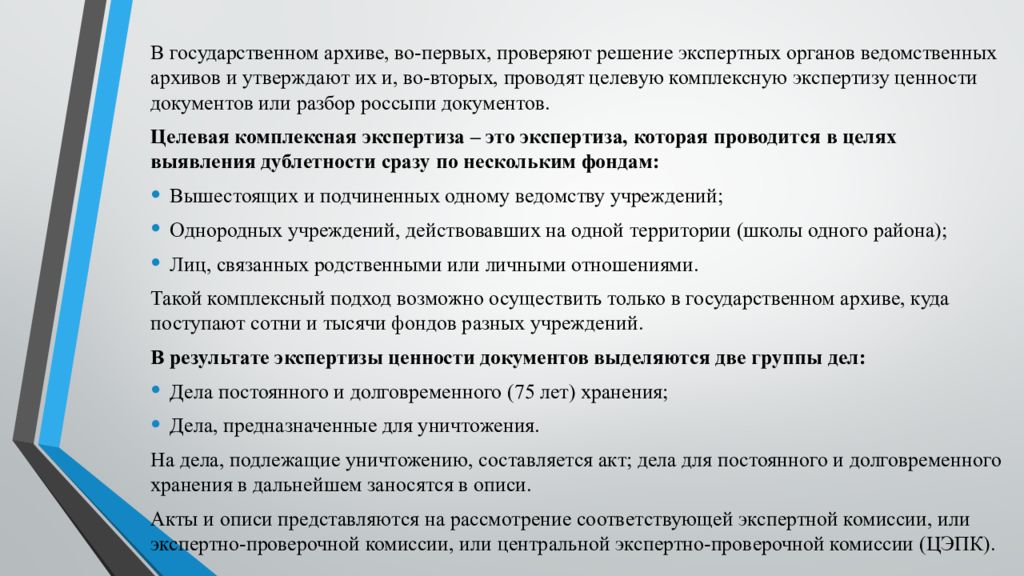 В государственном архиве, во-первых, проверяют решение экспертных органов ведомственных архивов и утверждают их и, во-вторых, проводят целевую комплексную экспертизу ценности документов или разбор россыпи документов.

Целевая комплексная экспертиза – это экспертиза, которая проводится в целях выявления дублетности сразу по нескольким фондам:

• Вышестоящих и подчиненных одному ведомству учреждений;

• Однородных учреждений, действовавших на одной территории (школы одного района);

• Лиц, связанных родственными или личными отношениями.

Такой комплексный подход возможно осуществить только в государственном архиве, куда поступают сотни и тысячи фондов разных учреждений.

В результате экспертизы ценности документов выделяются две группы дел:

• Дела постоянного и долговременного (75 лет) хранения;

• Дела, предназначенные для уничтожения.

На дела, подлежащие уничтожению, составляется акт; дела для постоянного и долговременного хранения в дальнейшем заносятся в описи.

Акты и описи представляются на рассмотрение соответствующей экспертной комиссии, или экспертно-проверочной комиссии, или центральной экспертно-проверочной комиссии (ЦЭПК).